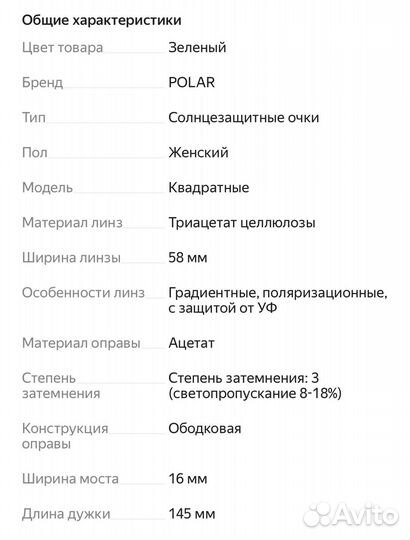 Общие характеристики

| | |
|---|---|
| Цвет товара | Зеленый |
| Бренд | POLAR |
| Тип | Солнцезащитные очки |
| Пол | Женский |
| Модель | Квадратные |
| Материал линз | Триацетат целлюлозы |
| Ширина линзы | 58 мм |
| Особенности линз | Градиентные, поляризационные, с защитой от УФ |
| Материал оправы | Ацетат |
| Степень затемнения | Степень затемнения: 3 (светопропускание 8-18%) |
| Конструкция оправы | Ободковая |
| Ширина моста | 16 мм |
| Длина дужки | 145 мм |

Avito